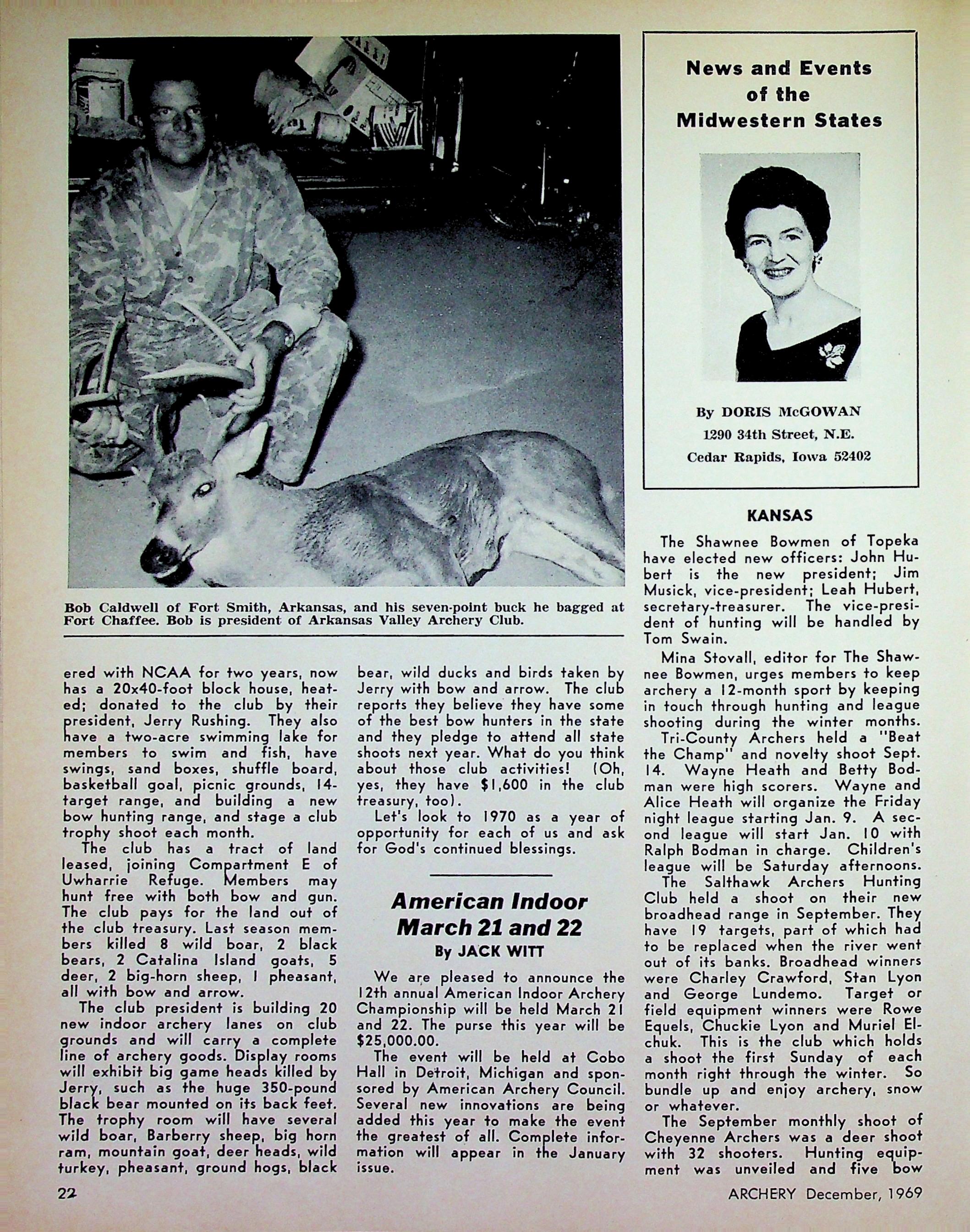 Bob Caldwell of Fort Smith, Arkansas, and his seven-point buck he bagged at Fort Chaffee. Bob is president of Arkansas Valley Archery Club.

ered with NCAA for two years, now has a 20x40-foot block house, heated; donated to the club by their president, Jerry Rushing. They also have a two-acre swimming lake for members to swim and fish, have swings, sand boxes, shuffle board, basketball goal, picnic grounds, 14-target range, and building a new bow hunting range, and stage a club trophy shoot each month.

The club has a tract of land leased, joining Compartment E of Uwharrie Refuge. Members may hunt free with both bow and gun. The club pays for the land out of the club treasury. Last season members killed 8 wild boar, 2 black bears, 2 Catalina Island goats, 5 deer, 2 big-horn sheep, 1 pheasant, all with bow and arrow.

The club president is building 20 new indoor archery lanes on club grounds and will carry a complete line of archery goods. Display rooms will exhibit big game heads killed by Jerry, such as the huge 350-pound black bear mounted on its back feet. The trophy room will have several wild boar, Barberry sheep, big horn ram, mountain goat, deer heads, wild turkey, pheasant, ground hogs, black bear, wild ducks and birds taken by Jerry with bow and arrow. The club reports they believe they have some of the best bow hunters in the state and they pledge to attend all state shoots next year. What do you think about those club activities! (Oh, yes, they have $1,600 in the club treasury, too).

Let's look to 1970 as a year of opportunity for each of us and ask for God's continued blessings.

American Indoor March 21 and 22
By JACK WITT

We are pleased to announce the 12th annual American Indoor Archery Championship will be held March 21 and 22. The purse this year will be $25,000.00.

The event will be held at Cobo Hall in Detroit, Michigan and sponsored by American Archery Council. Several new innovations are being added this year to make the event the greatest of all. Complete information will appear in the January issue.

News and Events of the Midwestern States

By DORIS McGOWAN
1290 34th Street, N.E.
Cedar Rapids, Iowa 52402

KANSAS

The Shawnee Bowmen of Topeka have elected new officers: John Hubert is the new president; Jim Musick, vice-president; Leah Hubert, secretary-treasurer. The vice-president of hunting will be handled by Tom Swain.

Mina Stovall, editor for The Shawnee Bowmen, urges members to keep archery a 12-month sport by keeping in touch through hunting and league shooting during the winter months.

Tri-County Archers held a "Beat the Champ" and novelty shoot Sept. 14. Wayne Heath and Betty Bodman were high scorers. Wayne and Alice Heath will organize the Friday night league starting Jan. 9. A second league will start Jan. 10 with Ralph Bodman in charge. Children's league will be Saturday afternoons.

The Salthawk Archers Hunting Club held a shoot on their new broadhead range in September. They have 19 targets, part of which had to be replaced when the river went out of its banks. Broadhead winners were Charley Crawford, Stan Lyon and George Lundemo. Target or field equipment winners were Rowe Equels, Chuckie Lyon and Muriel Elchuk. This is the club which holds a shoot the first Sunday of each month right through the winter. So bundle up and enjoy archery, snow or whatever.

The September monthly shoot of Cheyenne Archers was a deer shoot with 32 shooters. Hunting equipment was unveiled and five bow

22

ARCHERY December, 1969